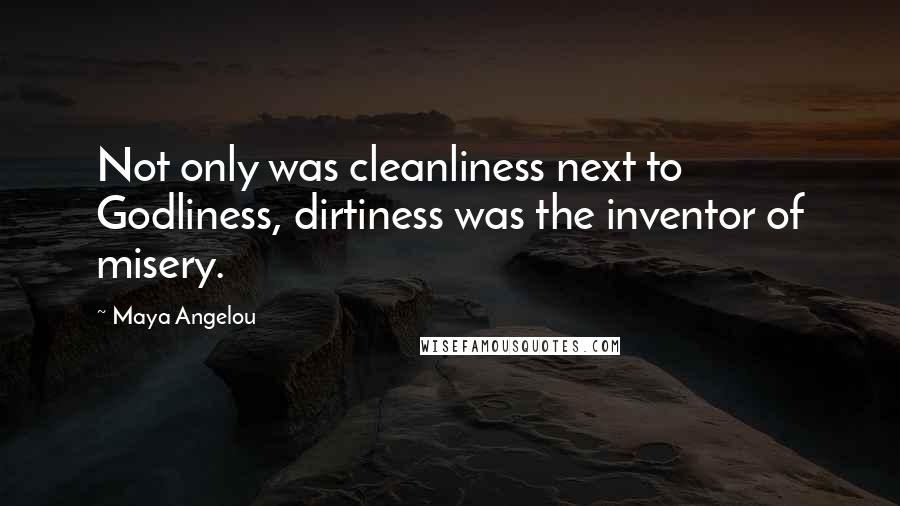 Not only was cleanliness next to Godliness, dirtiness was the inventor of misery.

~ Maya Angelou

WISEFAMOUSQUOTES.COM